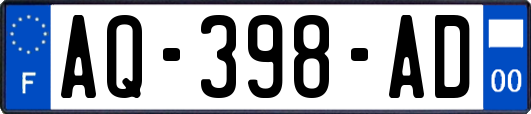 F
AQ-398-AD
00